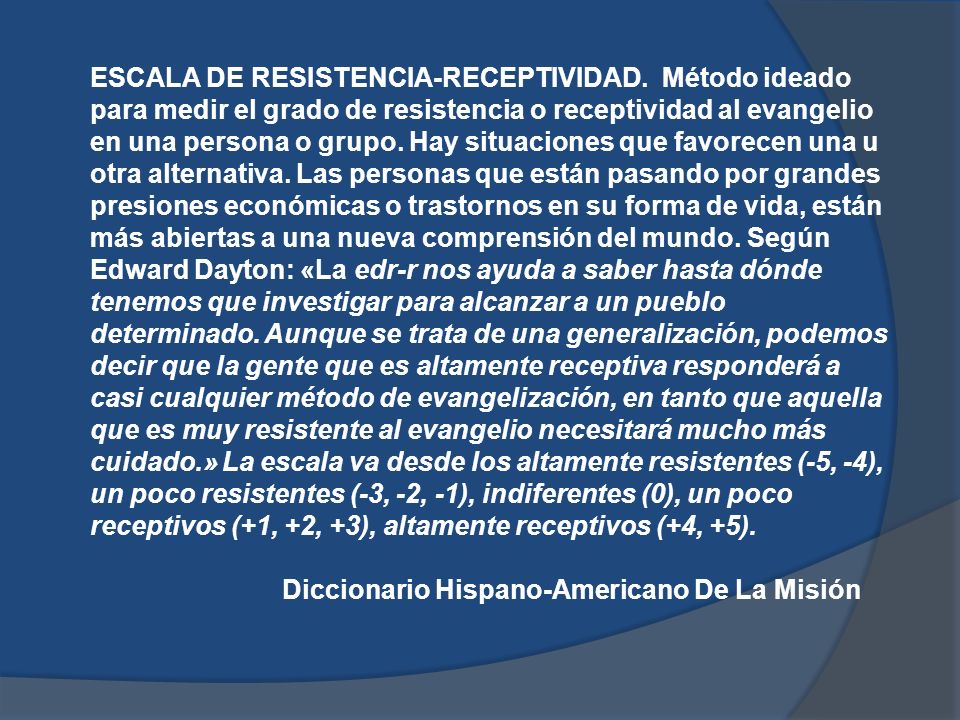 ESCALA DE RESISTENCIA-RECEPTIVIDAD. Método ideado para medir el grado de resistencia o receptividad al evangelio en una persona o grupo. Hay situaciones que favorecen una u otra alternativa. Las personas que están pasando por grandes presiones económicas o trastornos en su forma de vida, están más abiertas a una nueva comprensión del mundo. Según Edward Dayton: «La edr-r nos ayuda a saber hasta dónde tenemos que investigar para alcanzar a un pueblo determinado. Aunque se trata de una generalización, podemos decir que la gente que es altamente receptiva responderá a casi cualquier método de evangelización, en tanto que aquella que es muy resistente al evangelio necesitará mucho más cuidado.» La escala va desde los altamente resistentes (-5, -4), un poco resistentes (-3, -2, -1), indiferentes (0), un poco receptivos (+1, +2, +3), altamente receptivos (+4, +5).

Diccionario Hispano-Americano De La Misión